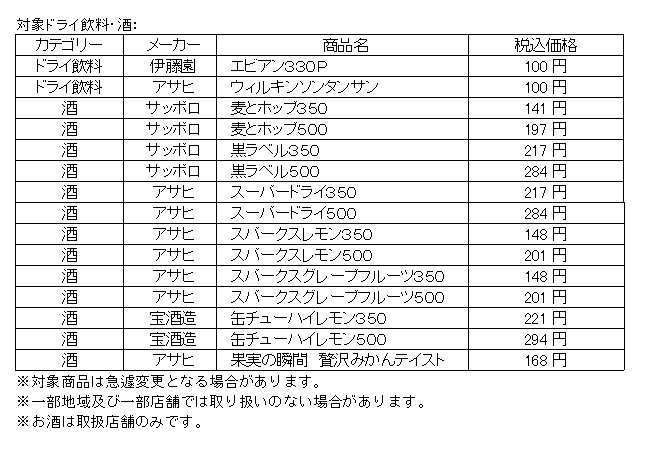 対象ドライ飲料･酒:

| カテゴリー | メーカー | 商品名 | 税込価格 |
|---|---|---|---|
| ドライ飲料 | 伊藤園 | エビアン330P | 100 円 |
| ドライ飲料 | アサヒ | ウィルキンソンタンサン | 100 円 |
| 酒 | サッポロ | 麦とホップ350 | 141 円 |
| 酒 | サッポロ | 麦とホップ500 | 197 円 |
| 酒 | サッポロ | 黒ラベル350 | 217 円 |
| 酒 | サッポロ | 黒ラベル500 | 284 円 |
| 酒 | アサヒ | スーパードライ350 | 217 円 |
| 酒 | アサヒ | スーパードライ500 | 284 円 |
| 酒 | アサヒ | スパークスレモン350 | 148 円 |
| 酒 | アサヒ | スパークスレモン500 | 201 円 |
| 酒 | アサヒ | スパークスグレープフルーツ350 | 148 円 |
| 酒 | アサヒ | スパークスグレープフルーツ500 | 201 円 |
| 酒 | 宝酒造 | 缶チューハイレモン350 | 221 円 |
| 酒 | 宝酒造 | 缶チューハイレモン500 | 294 円 |
| 酒 | アサヒ | 果実の瞬間 贅沢みかんテイスト | 168 円 |

※対象商品は急遽変更となる場合があります。
※一部地域及び一部店舗では取り扱いのない場合があります。
※お酒は取扱店舗のみです。